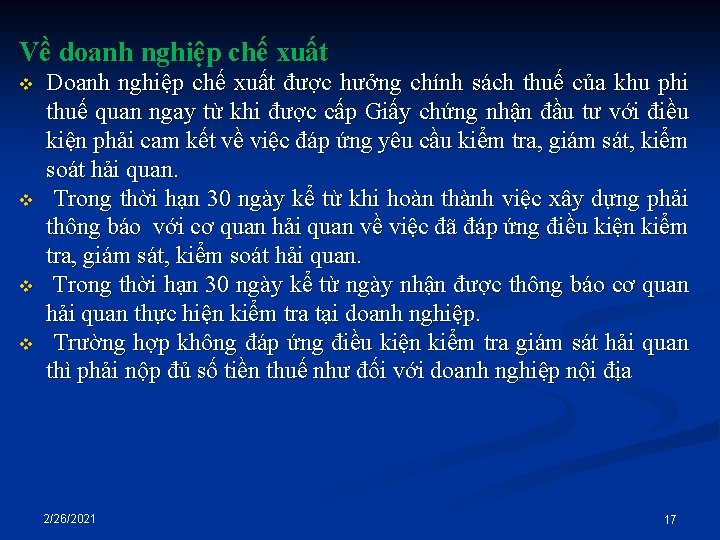 Về doanh nghiệp chế xuất

❖ Doanh nghiệp chế xuất được hưởng chính sách thuế của khu phi thuế quan ngay từ khi được cấp Giấy chứng nhận đầu tư với điều kiện phải cam kết về việc đáp ứng yêu cầu kiểm tra, giám sát, kiểm soát hải quan.

❖ Trong thời hạn 30 ngày kể từ khi hoàn thành việc xây dựng phải thông báo với cơ quan hải quan về việc đã đáp ứng điều kiện kiểm tra, giám sát, kiểm soát hải quan.

❖ Trong thời hạn 30 ngày kể từ ngày nhận được thông báo cơ quan hải quan thực hiện kiểm tra tại doanh nghiệp.

❖ Trường hợp không đáp ứng điều kiện kiểm tra giám sát hải quan thì phải nộp đủ số tiền thuế như đối với doanh nghiệp nội địa

2/26/2021

17